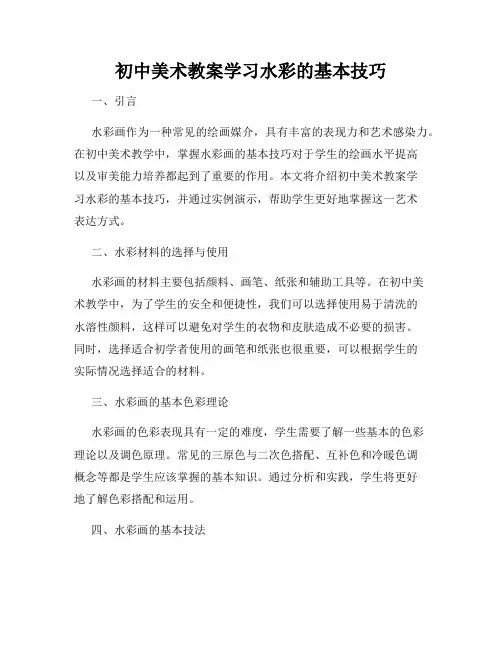 初中美术教案学习水彩的基本技巧

一、引言

水彩画作为一种常见的绘画媒介，具有丰富的表现力和艺术感染力。在初中美术教学中，掌握水彩画的基本技巧对于学生的绘画水平提高以及审美能力培养都起到了重要的作用。本文将介绍初中美术教案学习水彩的基本技巧，并通过实例演示，帮助学生更好地掌握这一艺术表达方式。

二、水彩材料的选择与使用

水彩画的材料主要包括颜料、画笔、纸张和辅助工具等。在初中美术教学中，为了学生的安全和便捷性，我们可以选择使用易于清洗的水溶性颜料，这样可以避免对学生的衣物和皮肤造成不必要的损害。同时，选择适合初学者使用的画笔和纸张也很重要，可以根据学生的实际情况选择适合的材料。

三、水彩画的基本色彩理论

水彩画的色彩表现具有一定的难度，学生需要了解一些基本的色彩理论以及调色原理。常见的三原色与二次色搭配、互补色和冷暖色调概念等都是学生应该掌握的基本知识。通过分析和实践，学生将更好地了解色彩搭配和运用。

四、水彩画的基本技法